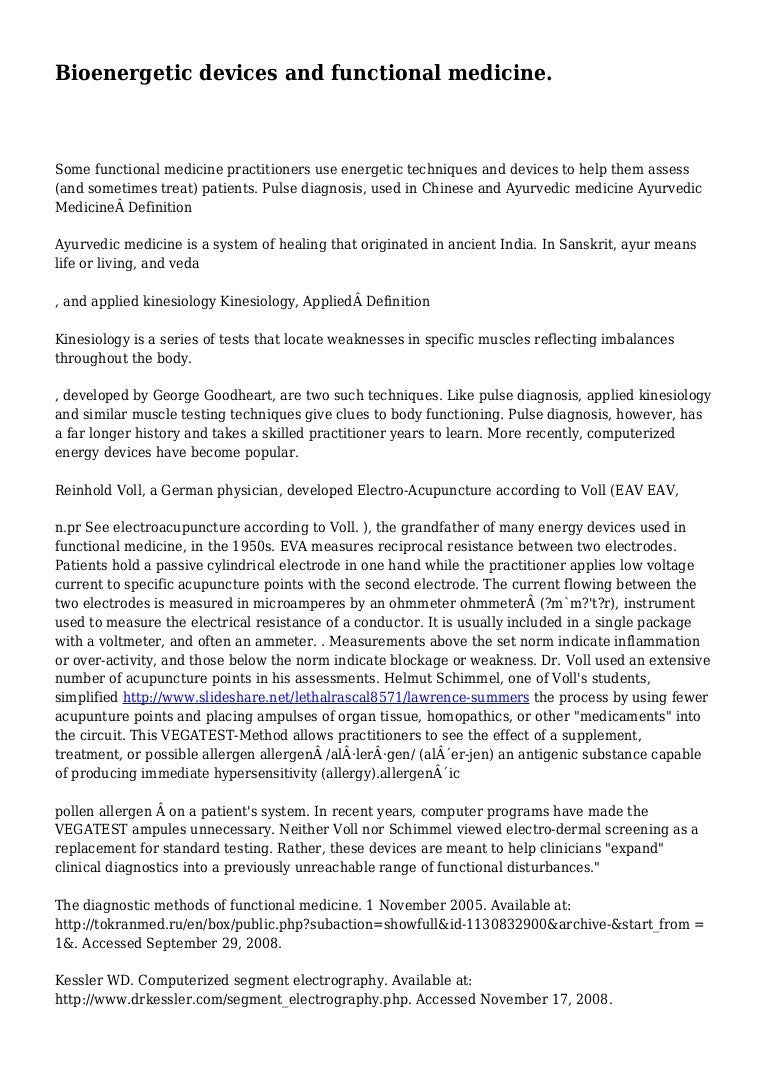 Bioenergetic devices and functional medicine.

Some functional medicine practitioners use energetic techniques and devices to help them assess (and sometimes treat) patients. Pulse diagnosis, used in Chinese and Ayurvedic medicine Ayurvedic MedicineÂ Definition

Ayurvedic medicine is a system of healing that originated in ancient India. In Sanskrit, ayur means life or living, and veda

, and applied kinesiology Kinesiology, AppliedÂ Definition

Kinesiology is a series of tests that locate weaknesses in specific muscles reflecting imbalances throughout the body.

, developed by George Goodheart, are two such techniques. Like pulse diagnosis, applied kinesiology and similar muscle testing techniques give clues to body functioning. Pulse diagnosis, however, has a far longer history and takes a skilled practitioner years to learn. More recently, computerized energy devices have become popular.

Reinhold Voll, a German physician, developed Electro-Acupuncture according to Voll (EAV EAV,

n.pr See electroacupuncture according to Voll. ), the grandfather of many energy devices used in functional medicine, in the 1950s. EVA measures reciprocal resistance between two electrodes. Patients hold a passive cylindrical electrode in one hand while the practitioner applies low voltage current to specific acupuncture points with the second electrode. The current flowing between the two electrodes is measured in microamperes by an ohmmeter ohmmeterÂ (?m`m?'t?r), instrument used to measure the electrical resistance of a conductor. It is usually included in a single package with a voltmeter, and often an ammeter. . Measurements above the set norm indicate inflammation or over-activity, and those below the norm indicate blockage or weakness. Dr. Voll used an extensive number of acupuncture points in his assessments. Helmut Schimmel, one of Voll's students, simplified http://www.slideshare.net/lethalrascal8571/lawrence-summers the process by using fewer acupunture points and placing ampulses of organ tissue, homopathics, or other "medicaments" into the circuit. This VEGATEST-Method allows practitioners to see the effect of a supplement, treatment, or possible allergen allergenÂ /alÂ·lerÂ·gen/ (alÂ´er-jen) an antigenic substance capable of producing immediate hypersensitivity (allergy).allergenÂ´ic

pollen allergen Â on a patient's system. In recent years, computer programs have made the VEGATEST ampules unnecessary. Neither Voll nor Schimmel viewed electro-dermal screening as a replacement for standard testing. Rather, these devices are meant to help clinicians "expand" clinical diagnostics into a previously unreachable range of functional disturbances."

The diagnostic methods of functional medicine. 1 November 2005. Available at: http://tokranmed.ru/en/box/public.php?subaction=showfull&id-1130832900&archive-&start_from = 1&. Accessed September 29, 2008.

Kessler WD. Computerized segment electrography. Available at: http://www.drkessler.com/segment_electrography.php. Accessed November 17, 2008.